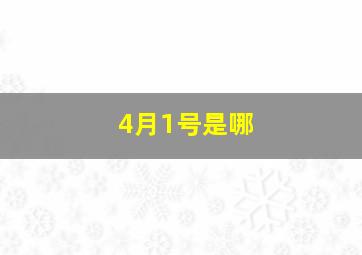 4月1号是哪